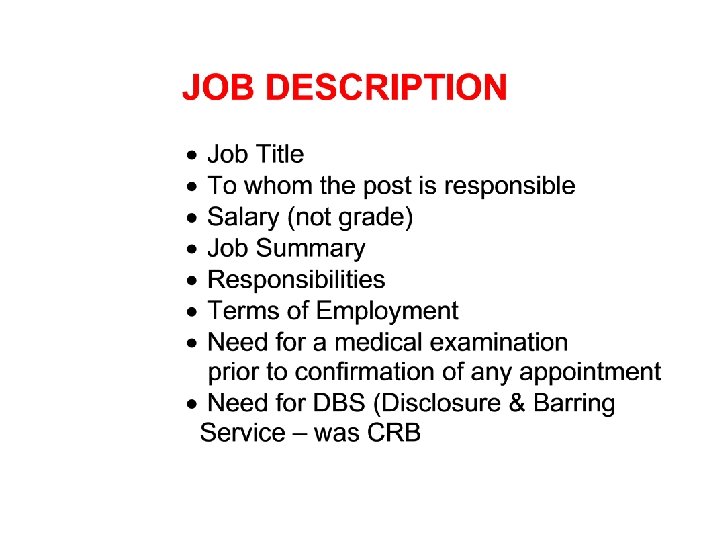 JOB DESCRIPTION

• Job Title
• To whom the post is responsible
• Salary (not grade)
• Job Summary
• Responsibilities
• Terms of Employment
• Need for a medical examination prior to confirmation of any appointment
• Need for DBS (Disclosure & Barring Service – was CRB